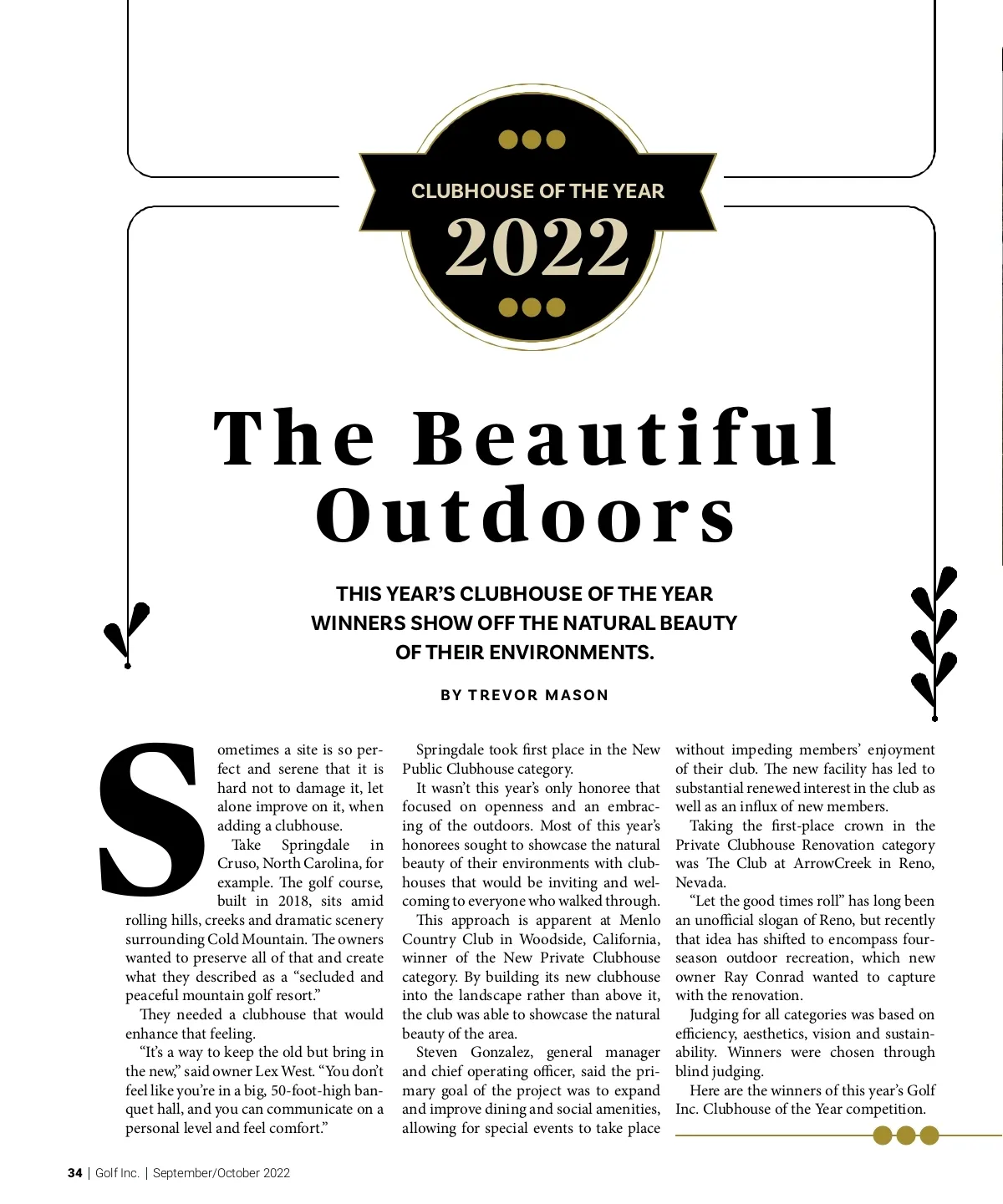 CLUBHOUSE OF THE YEAR
2022

The Beautiful Outdoors

THIS YEAR'S CLUBHOUSE OF THE YEAR WINNERS SHOW OFF THE NATURAL BEAUTY OF THEIR ENVIRONMENTS.

BY TREVOR MASON

Sometimes a site is so perfect and serene that it is hard not to damage it, let alone improve on it, when adding a clubhouse.

Take Springdale in Cruso, North Carolina, for example. The golf course, built in 2018, sits amid rolling hills, creeks and dramatic scenery surrounding Cold Mountain. The owners wanted to preserve all of that and create what they described as a "secluded and peaceful mountain golf resort."

They needed a clubhouse that would enhance that feeling.

"It's a way to keep the old but bring in the new," said owner Lex West. "You don't feel like you're in a big, 50-foot-high banquet hall, and you can communicate on a personal level and feel comfort."

Springdale took first place in the New Public Clubhouse category.

It wasn't this year's only honoree that focused on openness and an embracing of the outdoors. Most of this year's honorees sought to showcase the natural beauty of their environments with clubhouses that would be inviting and welcoming to everyone who walked through.

This approach is apparent at Menlo Country Club in Woodside, California, winner of the New Private Clubhouse category. By building its new clubhouse into the landscape rather than above it, the club was able to showcase the natural beauty of the area.

Steven Gonzalez, general manager and chief operating officer, said the primary goal of the project was to expand and improve dining and social amenities, allowing for special events to take place without impeding members' enjoyment of their club. The new facility has led to substantial renewed interest in the club as well as an influx of new members.

Taking the first-place crown in the Private Clubhouse Renovation category was The Club at ArrowCreek in Reno, Nevada.

"Let the good times roll" has long been an unofficial slogan of Reno, but recently that idea has shifted to encompass four-season outdoor recreation, which new owner Ray Conrad wanted to capture with the renovation.

Judging for all categories was based on efficiency, aesthetics, vision and sustainability. Winners were chosen through blind judging.

Here are the winners of this year's Golf Inc. Clubhouse of the Year competition.

34 | Golf Inc. | September/October 2022